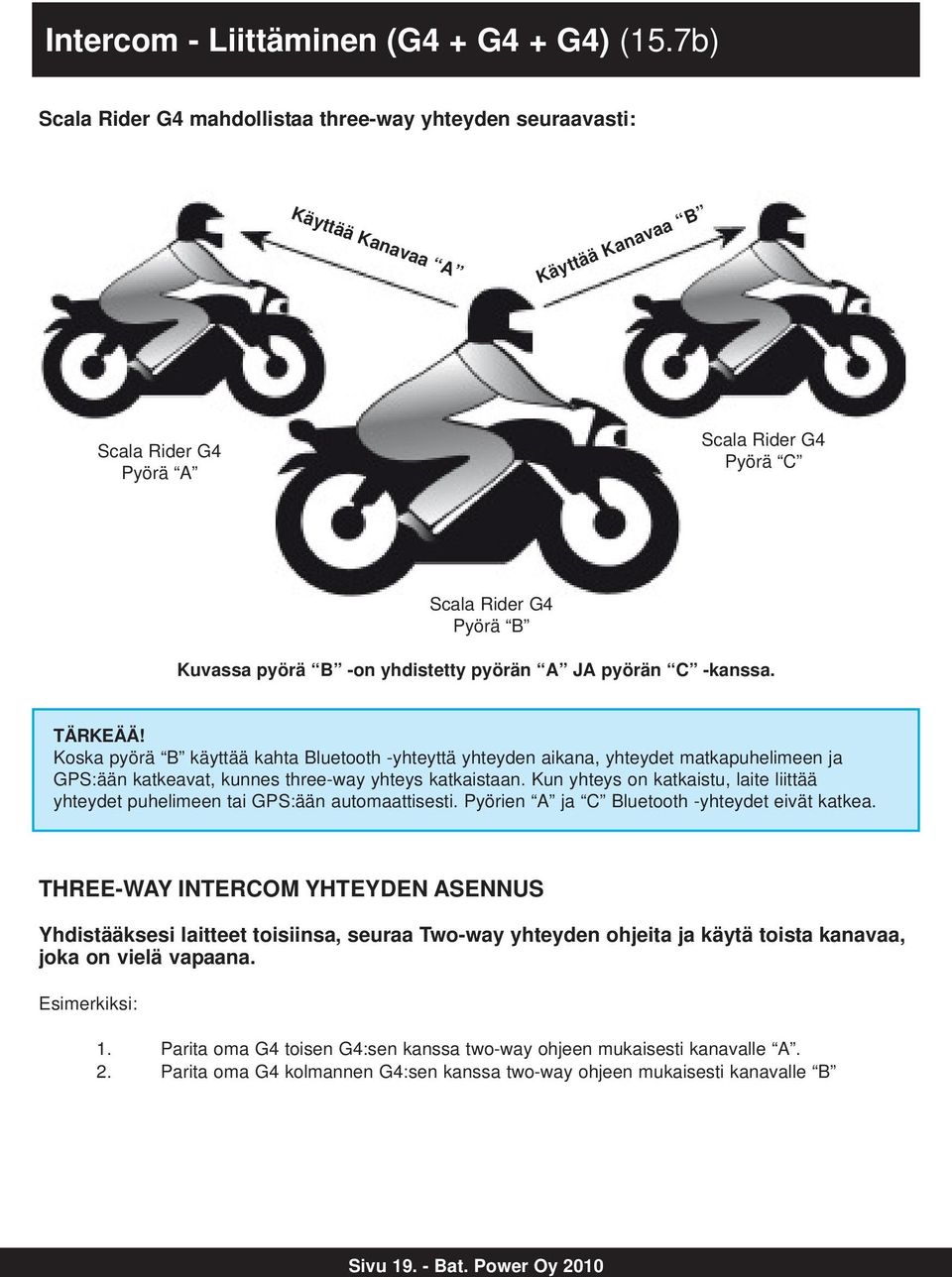 Intercom - Liittäminen (G4 + G4 + G4) (15.7b)

Scala Rider G4 mahdollistaa three-way yhteyden seuraavasti:

Käyttää Kanavaa “A”

Käyttää Kanavaa “B”

Scala Rider G4
Pyörä “A”

Scala Rider G4
Pyörä “C”

Scala Rider G4
Pyörä “B”

Kuvassa pyörä “B” -on yhdistetty pyörän “A” JA pyörän “C” -kanssa.

TÄRKEÄÄ!
Koska pyörä “B” käyttää kahta Bluetooth -yhteyttä yhteyden aikana, yhteydet matkapuhelimeen ja GPS:ään katkeavat, kunnes three-way yhteys katkaistaan. Kun yhteys on katkaistu, laite liittää yhteydet puhelimeen tai GPS:ään automaattisesti. Pyörien “A” ja “C” Bluetooth -yhteydet eivät katkea.

THREE-WAY INTERCOM YHTEYDEN ASENNUS

Yhdistääksesi laitteet toisiinsa, seuraa Two-way yhteyden ohjeita ja käytä toista kanavaa, joka on vielä vapaana.

Esimerkiksi:

1. Parita oma G4 toisen G4:sen kanssa two-way ohjeen mukaisesti kanavalle “A”.
2. Parita oma G4 kolmannen G4:sen kanssa two-way ohjeen mukaisesti kanavalle “B”

Sivu 19. - Bat. Power Oy 2010